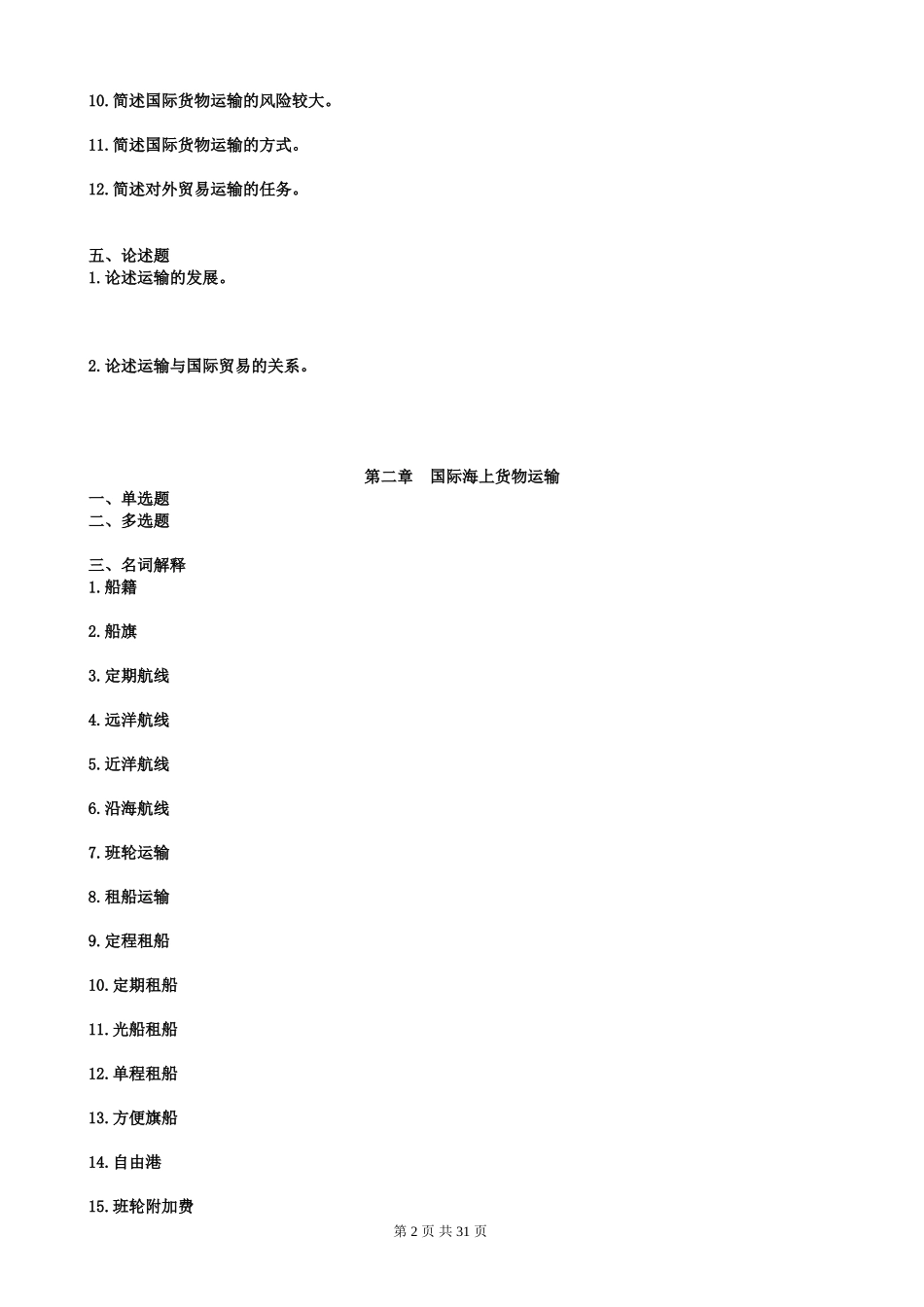 10.简述国际货物运输的风险较大。

11.简述国际货物运输的方式。

12.简述对外贸易运输的任务。

五、论述题
1.论述运输的发展。

2.论述运输与国际贸易的关系。

第二章　国际海上货物运输

一、单选题
二、多选题

三、名词解释
1.船籍

2.船旗

3.定期航线

4.远洋航线

5.近洋航线

6.沿海航线

7.班轮运输

8.租船运输

9.定程租船

10.定期租船

11.光船租船

12.单程租船

13.方便旗船

14.自由港

15.班轮附加费

第 2 页 共 31 页